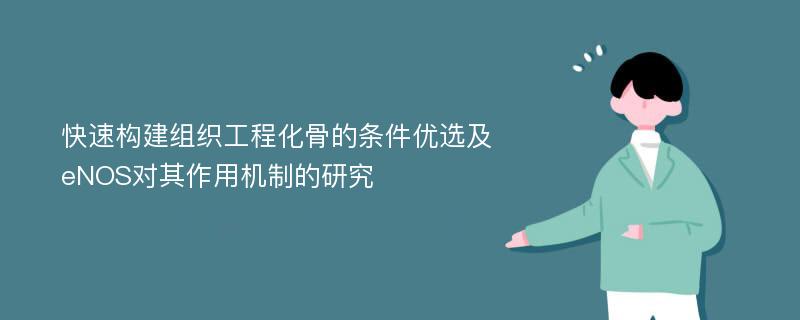 快速构建组织工程化骨的条件优选及eNOS对其作用机制的研究